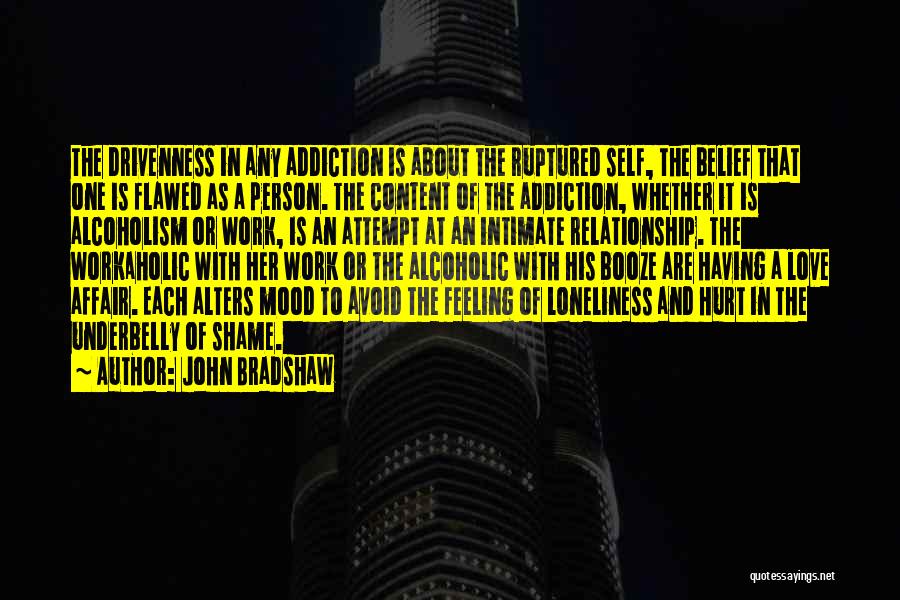 THE DRIVENNESS IN ANY ADDICTION IS ABOUT THE RUPTURED SELF, THE BELIEF THAT ONE IS FLAWED AS A PERSON. THE CONTENT OF THE ADDICTION, WHETHER IT IS ALCOHOLISM OR WORK, IS AN ATTEMPT AT AN INTIMATE RELATIONSHIP. THE WORKAHOLIC WITH HER WORK OR THE ALCOHOLIC WITH HIS BOOZE ARE HAVING A LOVE AFFAIR. EACH ALTERS MOOD TO AVOID THE FEELING OF LONELINESS AND HURT IN THE UNDERBELLY OF SHAME.

~ AUTHOR: JOHN BRADSHAW

quotessayings.net